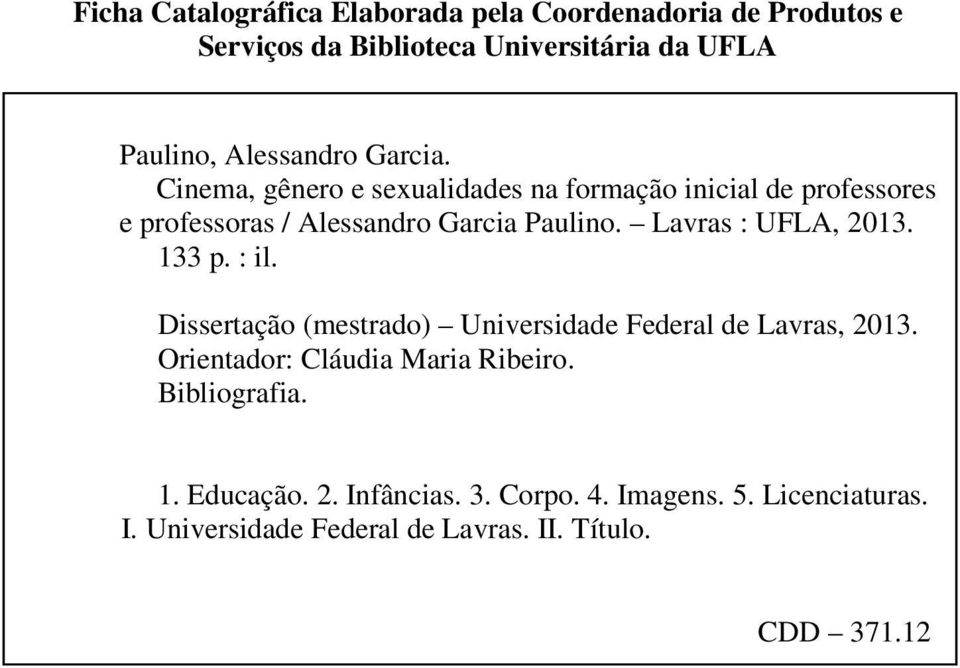 Ficha Catalográfica Elaborada pela Coordenadoria de Produtos e Serviços da Biblioteca Universitária da UFLA

Paulino, Alessandro Garcia.
Cinema, gênero e sexualidades na formação inicial de professores e professoras / Alessandro Garcia Paulino. – Lavras : UFLA, 2013.
133 p. : il.

Dissertação (mestrado) – Universidade Federal de Lavras, 2013.
Orientador: Cláudia Maria Ribeiro.
Bibliografia.

1. Educação. 2. Infâncias. 3. Corpo. 4. Imagens. 5. Licenciaturas. I. Universidade Federal de Lavras. II. Título.

CDD – 371.12